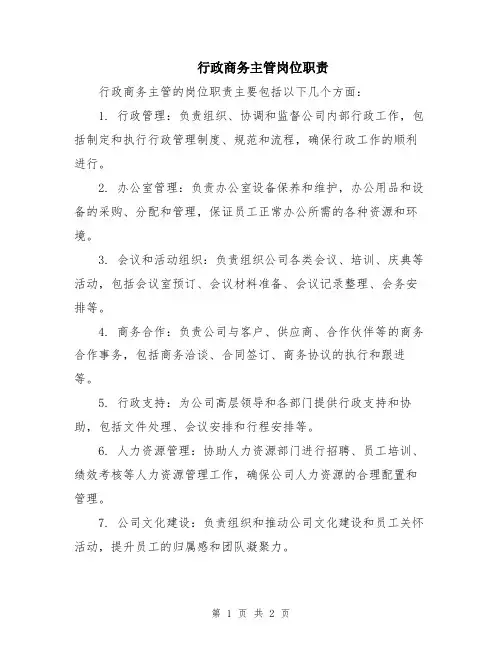 行政商务主管岗位职责

行政商务主管的岗位职责主要包括以下几个方面：

1. 行政管理：负责组织、协调和监督公司内部行政工作，包括制定和执行行政管理制度、规范和流程，确保行政工作的顺利进行。

2. 办公室管理：负责办公室设备保养和维护，办公用品和设备的采购、分配和管理，保证员工正常办公所需的各种资源和环境。

3. 会议和活动组织：负责组织公司各类会议、培训、庆典等活动，包括会议室预订、会议材料准备、会议记录整理、会务安排等。

4. 商务合作：负责公司与客户、供应商、合作伙伴等的商务合作事务，包括商务洽谈、合同签订、商务协议的执行和跟进等。

5. 行政支持：为公司高层领导和各部门提供行政支持和协助，包括文件处理、会议安排和行程安排等。

6. 人力资源管理：协助人力资源部门进行招聘、员工培训、绩效考核等人力资源管理工作，确保公司人力资源的合理配置和管理。

7. 公司文化建设：负责组织和推动公司文化建设和员工关怀活动，提升员工的归属感和团队凝聚力。

第 1 页 共 2 页